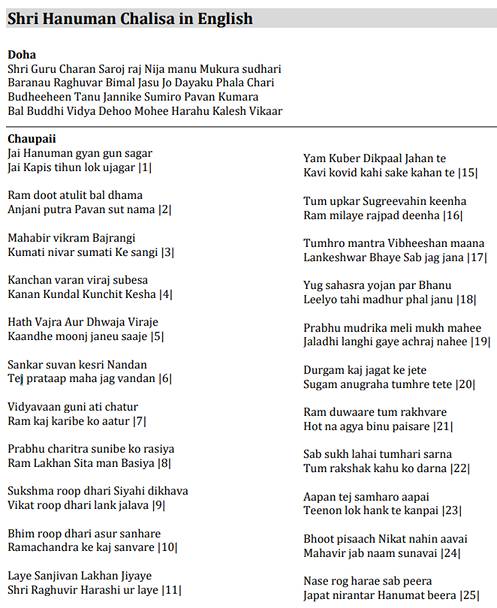 Shri Hanuman Chalisa in English

Doha
Shri Guru Charan Saroj raj Nija manu Mukura sudhari
Baranau Raghuvar Bimal Jasu Jo Dayaku Phala Chari
Budheeheen Tanu Jannike Sumiro Pavan Kumara
Bal Buddhi Vidya Dehoo Mohee Harahu Kalesh Vikaar

Chaupaii
Jai Hanuman gyan gun sagar
Jai Kapis tihun lok ujagar |1|

Ram doot atulit bal dhama
Anjani putra Pavan sut nama |2|

Mahabir vikram Bajrangi
Kumati nivar sumati Ke sangi |3|

Kanchan varan viraj subesa
Kanan Kundal Kunchit Kesha |4|

Hath Vajra Aur Dhwaja Viraje
Kaandhe moonj janeu saaje |5|

Sankar suvan kesri Nandan
Tej prataap maha jag vandan |6|

Vidyavaan guni ati chatur
Ram kaj karibe ko aatur |7|

Prabhu charitra sunibe ko rasiya
Ram Lakhan Sita man Basiya |8|

Sukshma roop dhari Siyahi dikhava
Vikat roop dhari lank jalava |9|

Bhim roop dhari asur sanhare
Ramachandra ke kaj sanvare |10|

Laye Sanjivan Lakhan Jiyaye
Shri Raghuvir Harashi ur laye |11|

Yam Kuber Dikpaal Jahan te
Kavi kovid kahi sake kahan te |15|

Tum upkar Sugreevahin keenha
Ram milaye rajpad deenha |16|

Tumhro mantra Vibheeshan maana
Lankeshwar Bhaye Sab jag jana |17|

Yug sahasra yojan par Bhanu
Leelyo tahi madhur phal janu |18|

Prabhu mudrika meli mukh mahee
Jaladhi langhi gaye achraj nahee |19|

Durgam kaj jagat ke jete
Sugam anugraha tumhre tete |20|

Ram duwaare tum rakhvare
Hot na agya binu paisare |21|

Sab sukh lahai tumhari sarna
Tum rakshak kahu ko darna |22|

Aapan tej samharo aapai
Teenon lok hank te kanpai |23|

Bhoot pisaach Nikat nahin aavai
Mahavir jab naam sunavai |24|

Nase rog harae sab peera
Japat nirantar Hanumat beera |25|